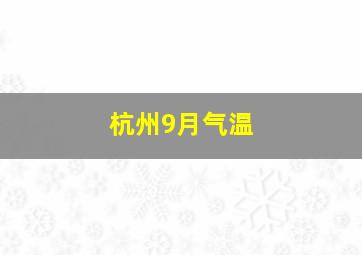 杭州9月气温